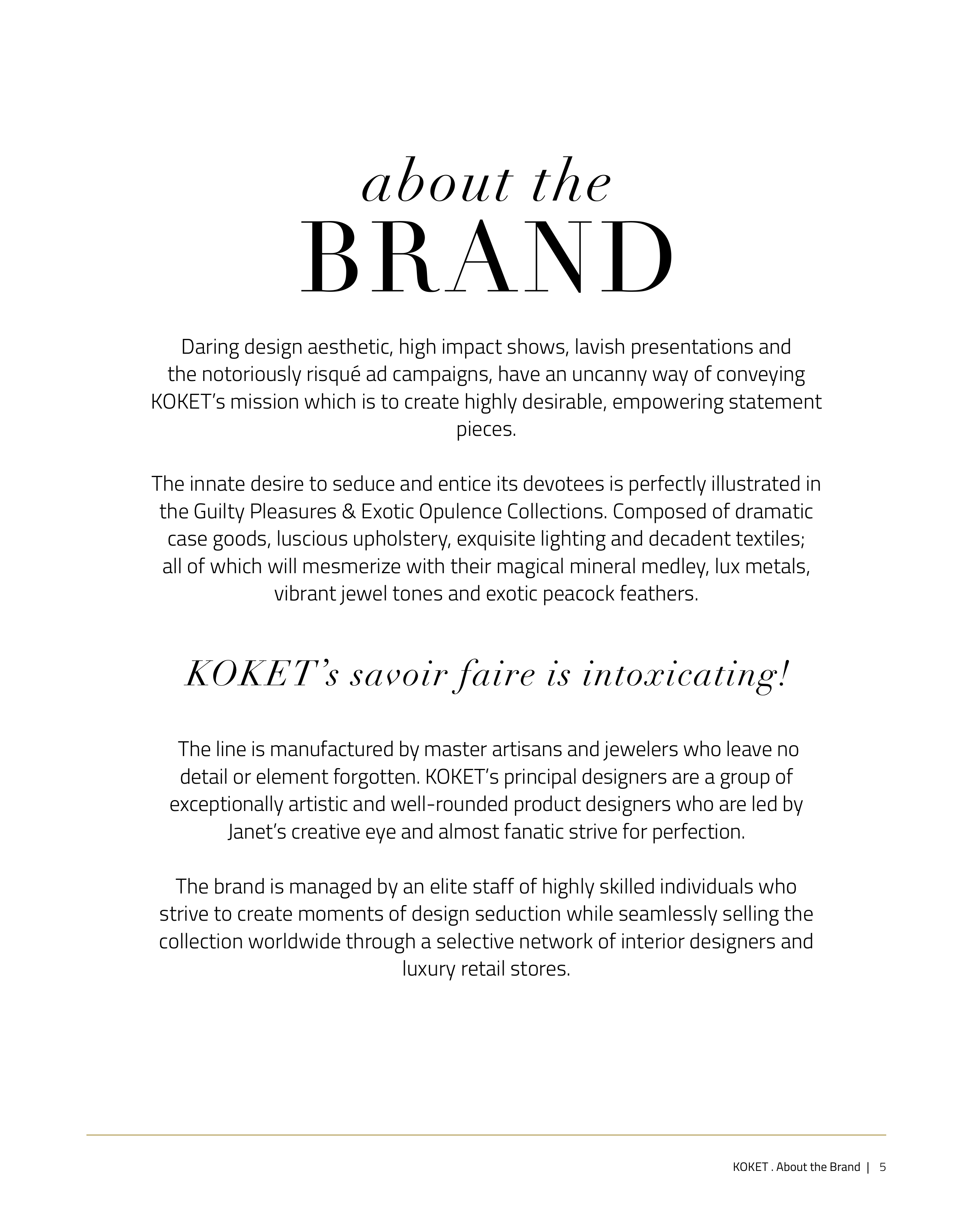 about the
BRAND

Daring design aesthetic, high impact shows, lavish presentations and the notoriously risqué ad campaigns, have an uncanny way of conveying KOKET's mission which is to create highly desirable, empowering statement pieces.

The innate desire to seduce and entice its devotees is perfectly illustrated in the Guilty Pleasures & Exotic Opulence Collections. Composed of dramatic case goods, luscious upholstery, exquisite lighting and decadent textiles; all of which will mesmerize with their magical mineral medley, lux metals, vibrant jewel tones and exotic peacock feathers.

KOKET's savoir faire is intoxicating!

The line is manufactured by master artisans and jewelers who leave no detail or element forgotten. KOKET's principal designers are a group of exceptionally artistic and well-rounded product designers who are led by Janet's creative eye and almost fanatic strive for perfection.

The brand is managed by an elite staff of highly skilled individuals who strive to create moments of design seduction while seamlessly selling the collection worldwide through a selective network of interior designers and luxury retail stores.

KOKET . About the Brand | 5